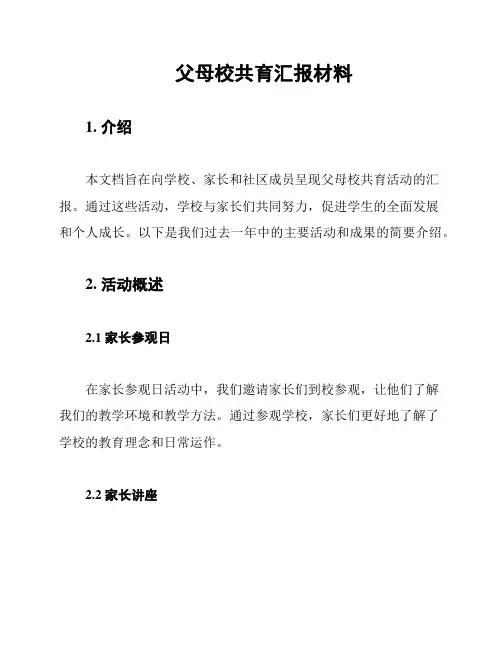 父母校共育汇报材料

1. 介绍

本文档旨在向学校、家长和社区成员呈现父母校共育活动的汇报。通过这些活动，学校与家长们共同努力，促进学生的全面发展和个人成长。以下是我们过去一年中的主要活动和成果的简要介绍。

2. 活动概述

2.1 家长参观日

在家长参观日活动中，我们邀请家长们到校参观，让他们了解我们的教学环境和教学方法。通过参观学校，家长们更好地了解了学校的教育理念和日常运作。

2.2 家长讲座